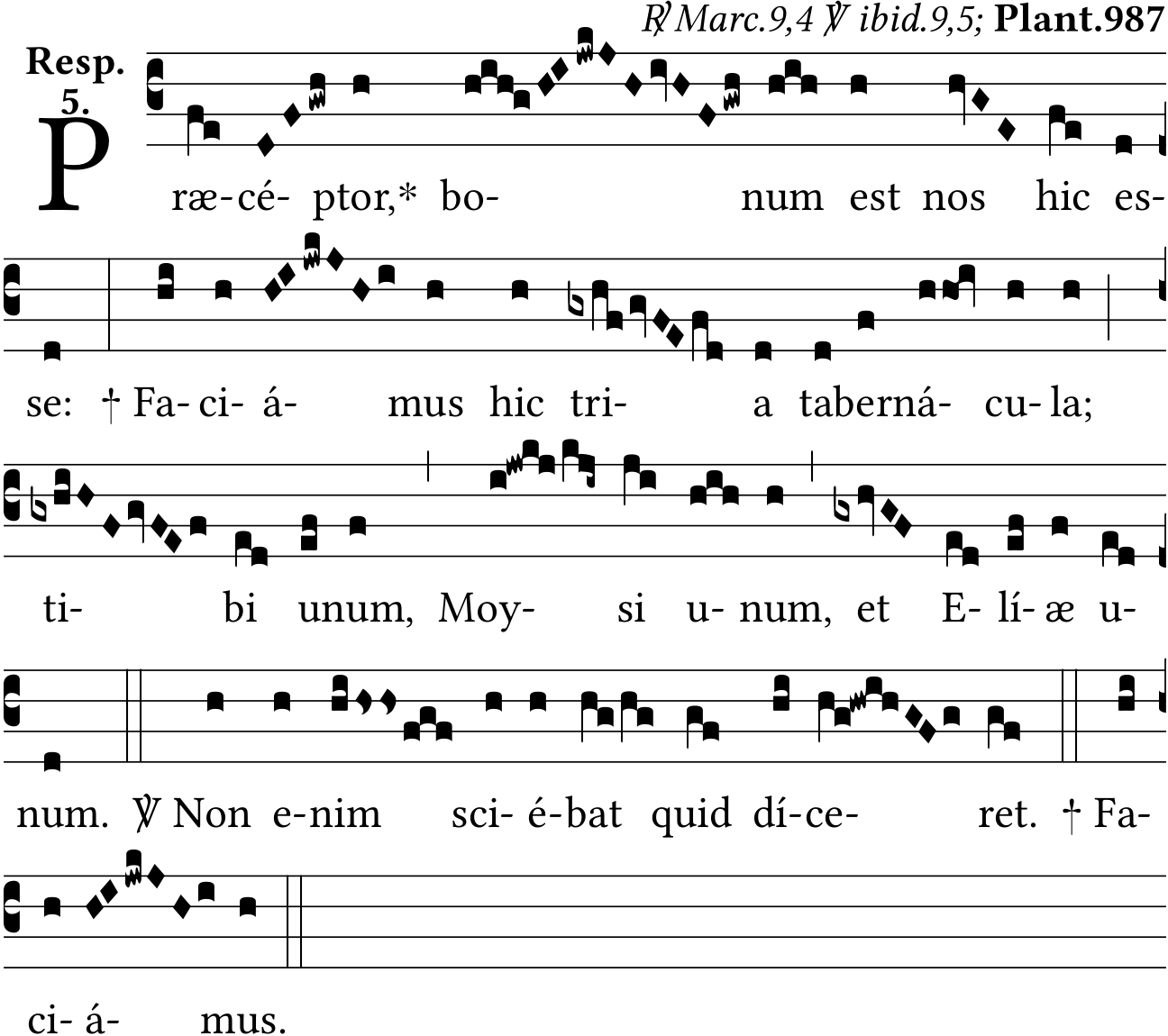 ℟ Marc.9,4 ℣ ibid.9,5; Plant.987

Resp. 5.

Præ-cé- ptor,* bo- num est nos hic es-

se: † Fa- ci- á- mus hic tri- a taberná- cu- la;

ti- bi unum, Moy- si u- num, et E- lí- æ u-

num. ℣ Non e-nim sci- é-bat quid dí-ce- ret. † Fa-

ci- á- mus.